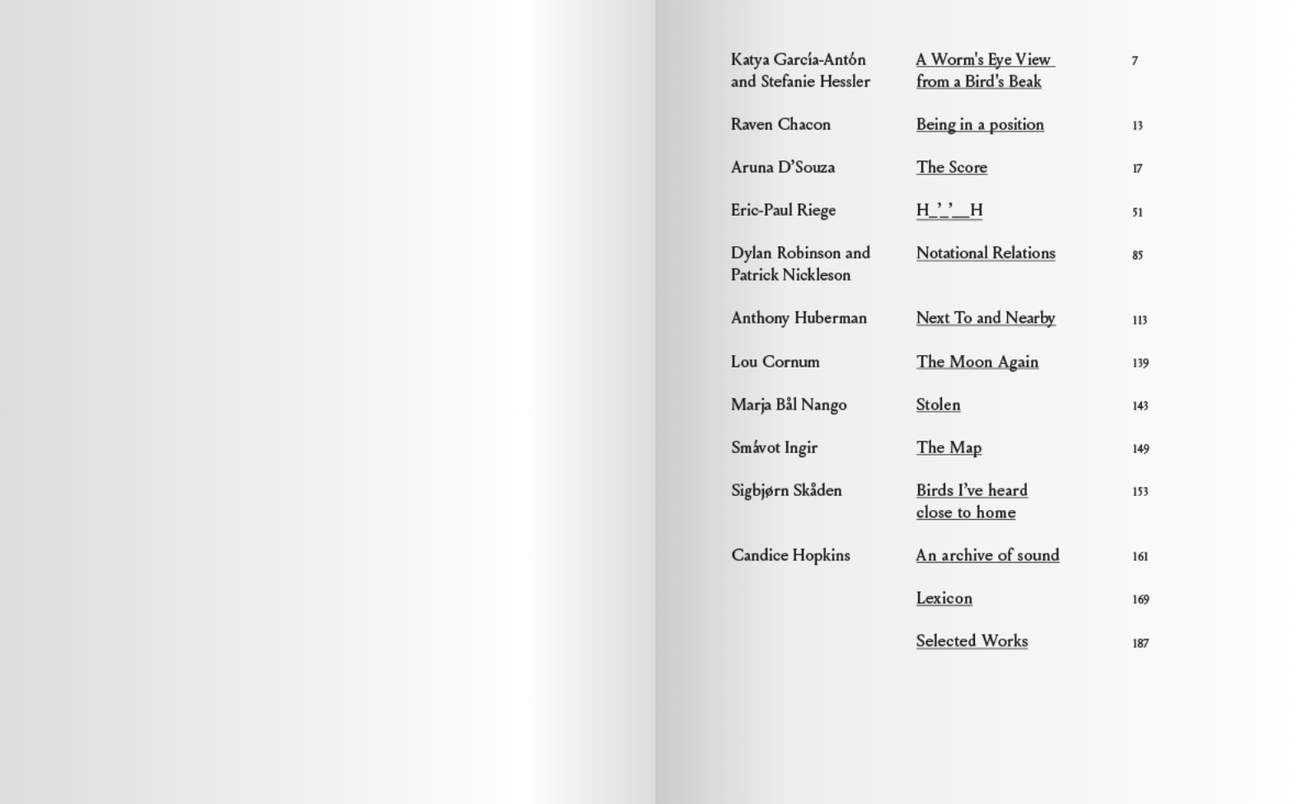 | | | |
|---|---|---|
| Katya García-Antón and Stefanie Hessler | A Worm's Eye View from a Bird's Beak | 7 |
| Raven Chacon | Being in a position | 13 |
| Aruna D'Souza | The Score | 17 |
| Eric-Paul Riege | H_'_'__H | 51 |
| Dylan Robinson and Patrick Nickleson | Notational Relations | 85 |
| Anthony Huberman | Next To and Nearby | 113 |
| Lou Cornum | The Moon Again | 139 |
| Marja Bål Nango | Stolen | 143 |
| Smávot Ingir | The Map | 149 |
| Sigbjørn Skåden | Birds I've heard close to home | 153 |
| Candice Hopkins | An archive of sound | 161 |
| | Lexicon | 169 |
| | Selected Works | 187 |